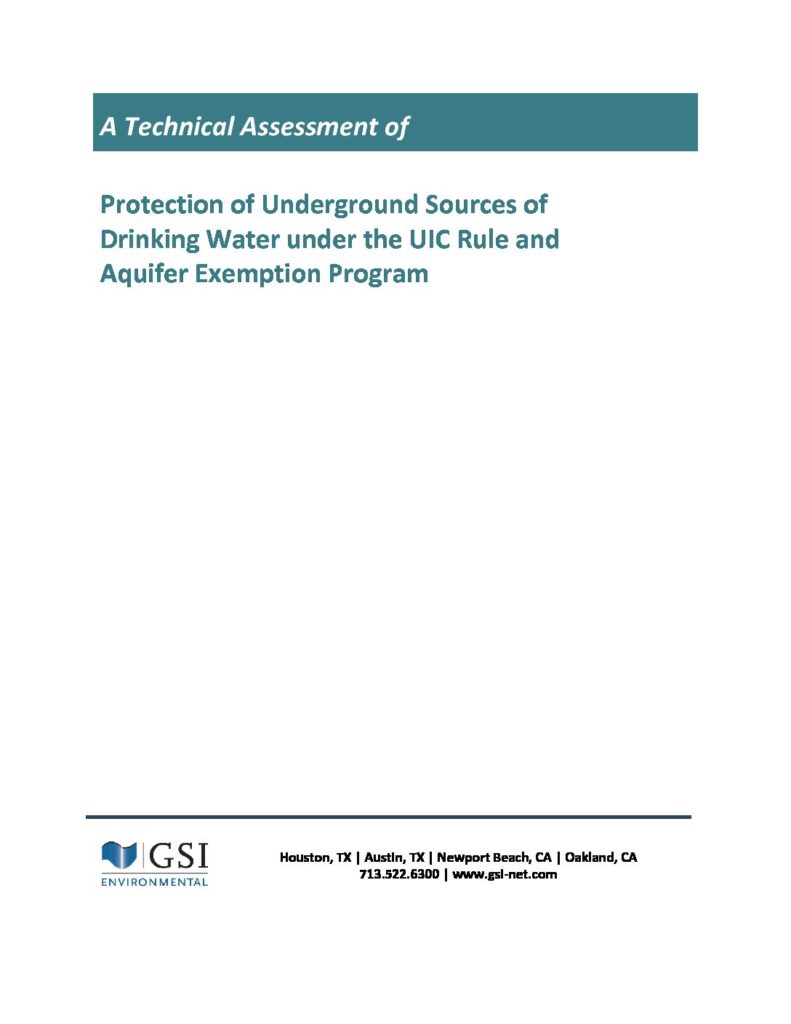 A Technical Assessment of

Protection of Underground Sources of Drinking Water under the UIC Rule and Aquifer Exemption Program

GSI ENVIRONMENTAL

Houston, TX | Austin, TX | Newport Beach, CA | Oakland, CA
713.522.6300 | www.gsi-net.com